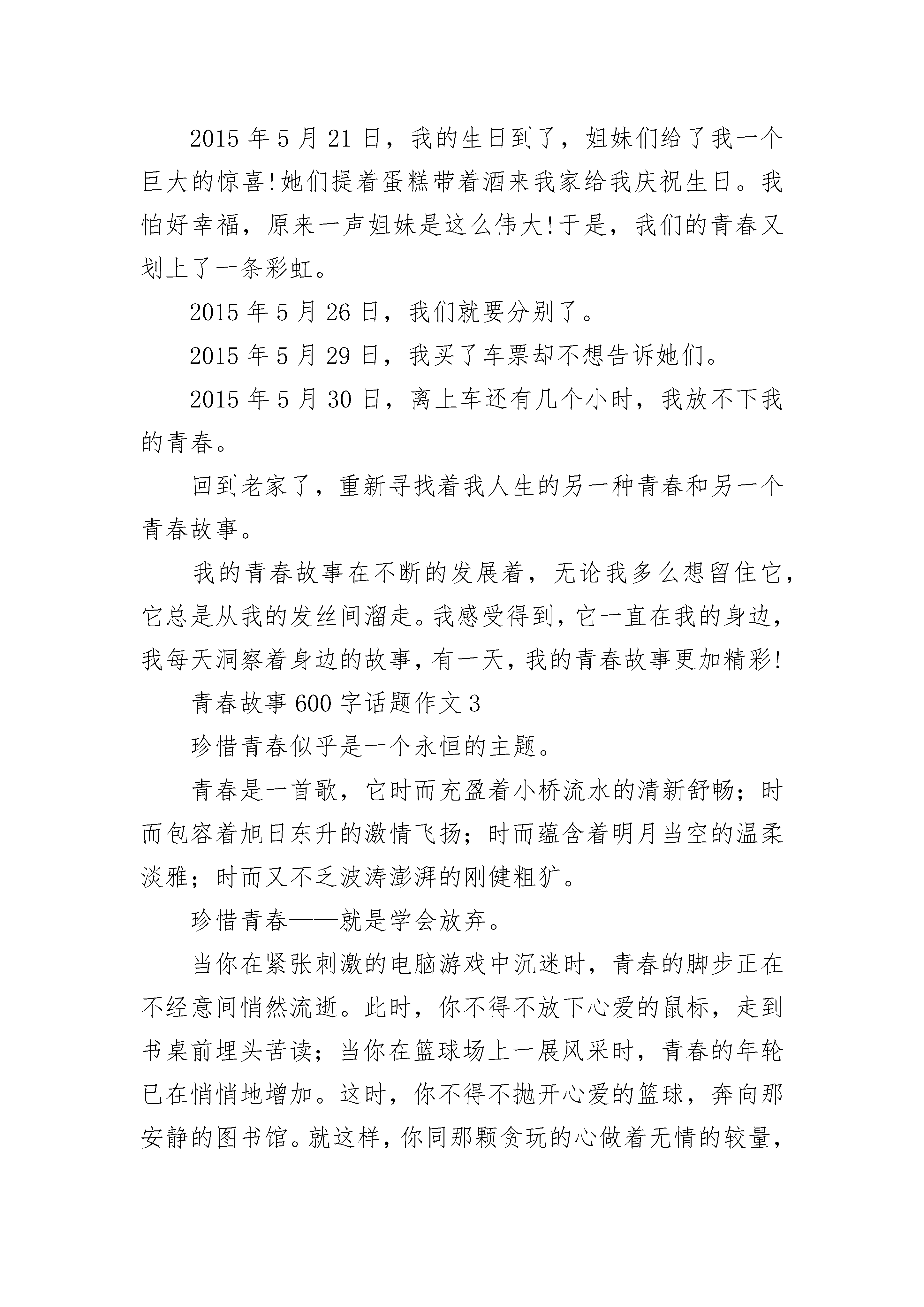 2015 年 5 月 21 日，我的生日到了，姐妹们给了我一个巨大的惊喜!她们提着蛋糕带着酒来我家给我庆祝生日。我怕好幸福，原来一声姐妹是这么伟大!于是，我们的青春又划上了一条彩虹。

2015 年 5 月 26 日，我们就要分别了。

2015 年 5 月 29 日，我买了车票却不想告诉她们。

2015 年 5 月 30 日，离上车还有几个小时，我放不下我的青春。

回到老家了，重新寻找着我人生的另一种青春和另一个青春故事。

我的青春故事在不断的发展着，无论我多么想留住它，它总是从我的发丝间溜走。我感受得到，它一直在我的身边，我每天洞察着身边的故事，有一天，我的青春故事更加精彩!

青春故事 600 字话题作文 3

珍惜青春似乎是一个永恒的主题。

青春是一首歌，它时而充盈着小桥流水的清新舒畅；时而包容着旭日东升的激情飞扬；时而蕴含着明月当空的温柔淡雅；时而又不乏波涛澎湃的刚健粗犷。

珍惜青春——就是学会放弃。

当你在紧张刺激的电脑游戏中沉迷时，青春的脚步正在不经意间悄然流逝。此时，你不得不放下心爱的鼠标，走到书桌前埋头苦读；当你在篮球场上一展风采时，青春的年轮已在悄悄地增加。这时，你不得不抛开心爱的篮球，奔向那安静的图书馆。就这样，你同那颗贪玩的心做着无情的较量，